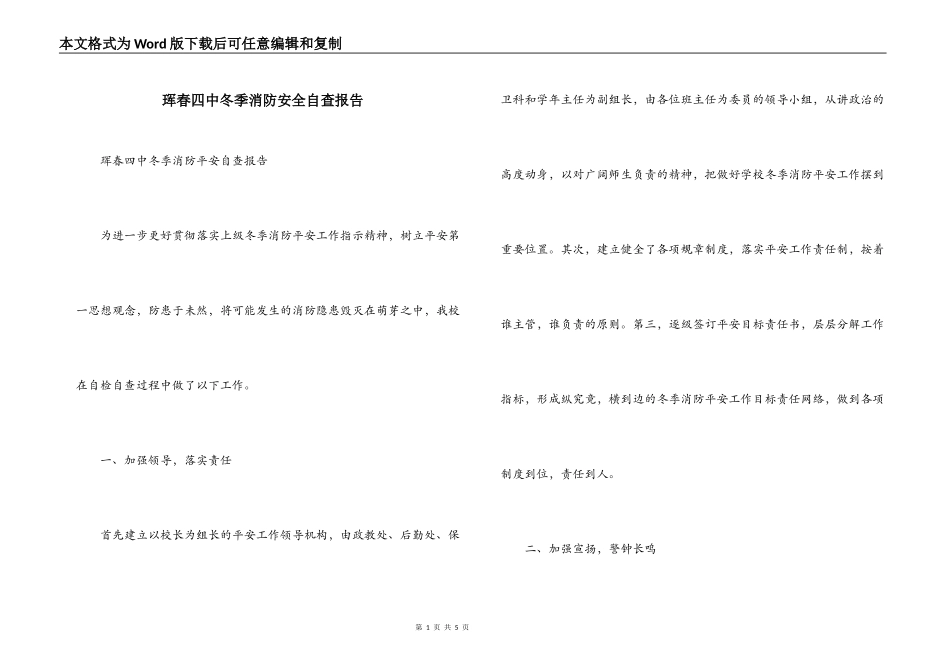 本文格式为Word版下载后可任意编辑和复制

珲春四中冬季消防安全自查报告

珲春四中冬季消防平安自查报告

为进一步更好贯彻落实上级冬季消防平安工作指示精神，树立平安第一思想观念，防患于未然，将可能发生的消防隐患毁灭在萌芽之中，我校在自检自查过程中做了以下工作。

一、加强领导，落实责任

首先建立以校长为组长的平安工作领导机构，由政教处、后勤处、保卫科和学年主任为副组长，由各位班主任为委员的领导小组，从讲政治的高度动身，以对广阔师生负责的精神，把做好学校冬季消防平安工作摆到重要位置。其次，建立健全了各项规章制度，落实平安工作责任制，按着谁主管，谁负责的原则。第三，逐级签订平安目标责任书，层层分解工作指标，形成纵究竟，横到边的冬季消防平安工作目标责任网络，做到各项制度到位，责任到人。

二、加强宣扬，警钟长鸣

第 1 页 共 5 页